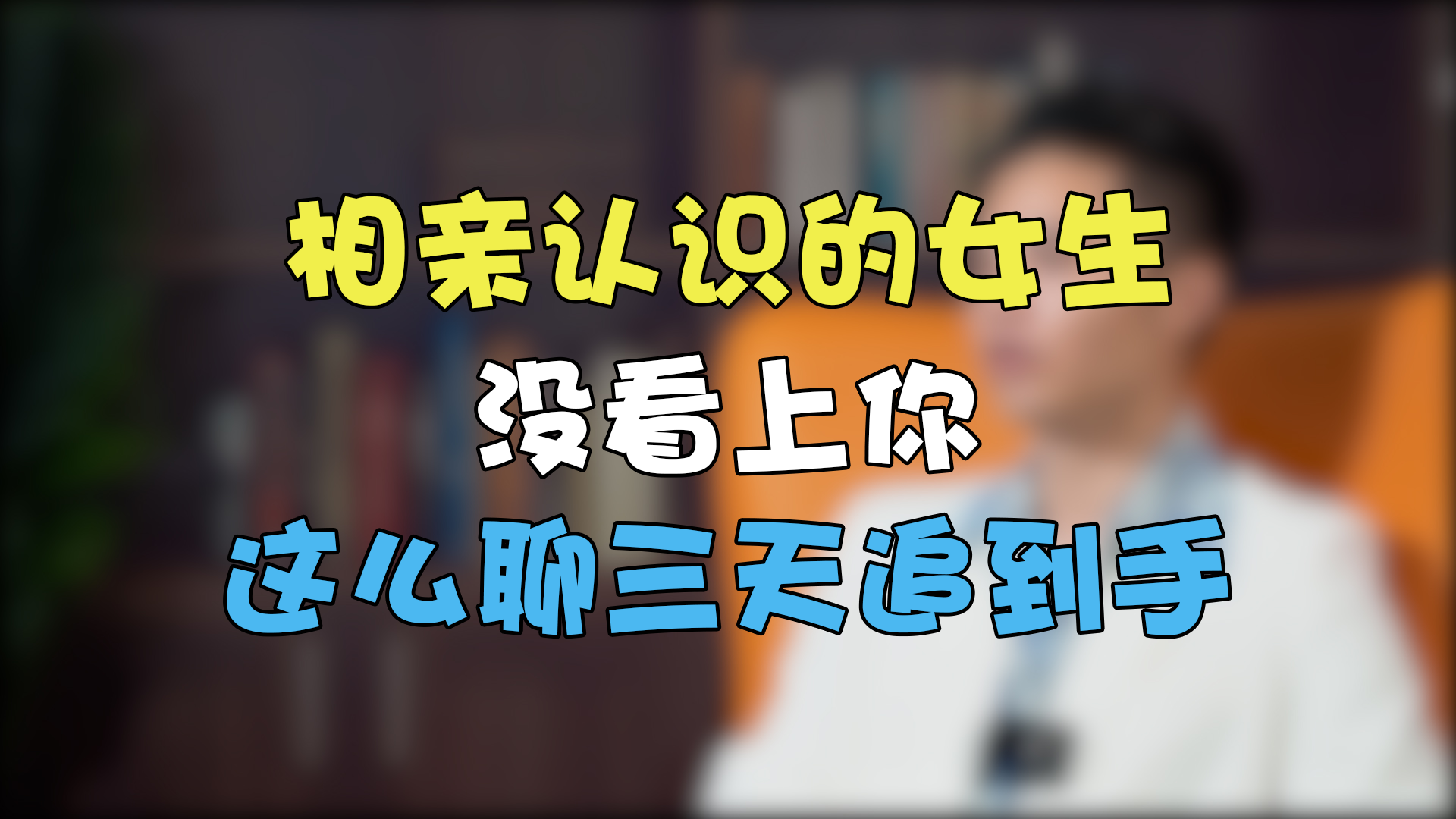 相亲认识的女生
没看上你
这么聊三天追到手